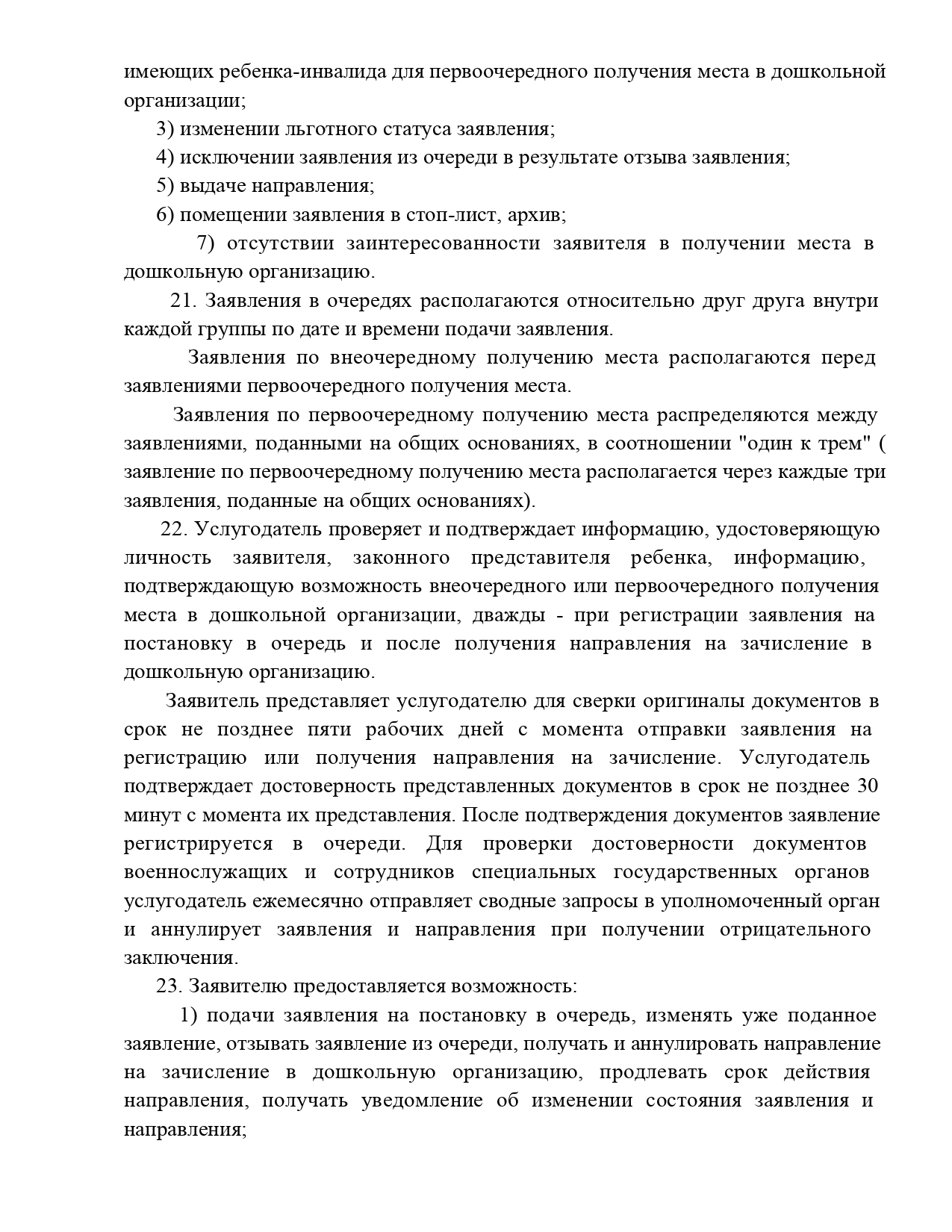 имеющих ребенка-инвалида для первоочередного получения места в дошкольной организации;

3) изменении льготного статуса заявления;

4) исключении заявления из очереди в результате отзыва заявления;

5) выдаче направления;

6) помещении заявления в стоп-лист, архив;

7) отсутствии заинтересованности заявителя в получении места в дошкольную организацию.

21. Заявления в очередях располагаются относительно друг друга внутри каждой группы по дате и времени подачи заявления.

Заявления по внеочередному получению места располагаются перед заявлениями первоочередного получения места.

Заявления по первоочередному получению места распределяются между заявлениями, поданными на общих основаниях, в соотношении "один к трем" ( заявление по первоочередному получению места располагается через каждые три заявления, поданные на общих основаниях).

22. Услугодатель проверяет и подтверждает информацию, удостоверяющую личность заявителя, законного представителя ребенка, информацию, подтверждающую возможность внеочередного или первоочередного получения места в дошкольной организации, дважды - при регистрации заявления на постановку в очередь и после получения направления на зачисление в дошкольную организацию.

Заявитель представляет услугодателю для сверки оригиналы документов в срок не позднее пяти рабочих дней с момента отправки заявления на регистрацию или получения направления на зачисление. Услугодатель подтверждает достоверность представленных документов в срок не позднее 30 минут с момента их представления. После подтверждения документов заявление регистрируется в очереди. Для проверки достоверности документов военнослужащих и сотрудников специальных государственных органов услугодатель ежемесячно отправляет сводные запросы в уполномоченный орган и аннулирует заявления и направления при получении отрицательного заключения.

23. Заявителю предоставляется возможность:

1) подачи заявления на постановку в очередь, изменять уже поданное заявление, отзывать заявление из очереди, получать и аннулировать направление на зачисление в дошкольную организацию, продлевать срок действия направления, получать уведомление об изменении состояния заявления и направления;